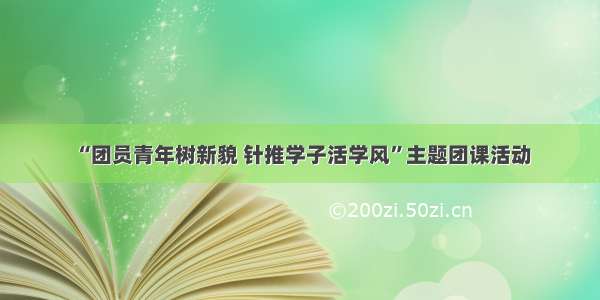 “团员青年树新貌 针推学子活学风”主题团课活动

©200zi.50zi.cn